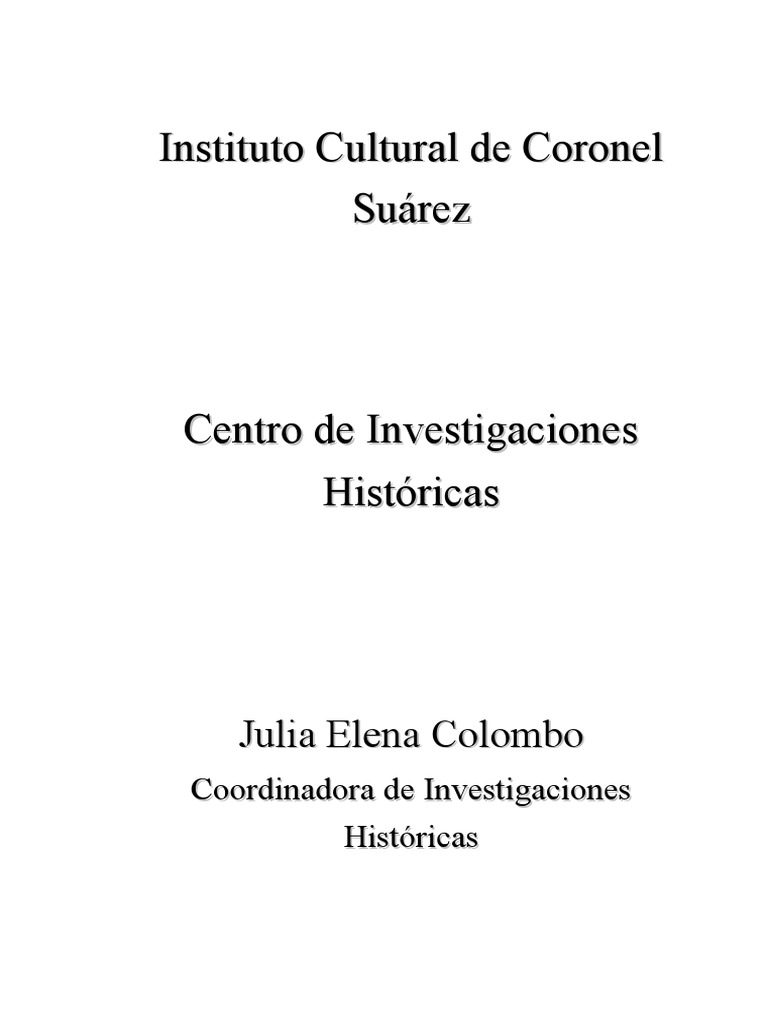 Instituto Cultural de Coronel Suárez

Centro de Investigaciones Históricas

Julia Elena Colombo

Coordinadora de Investigaciones Históricas